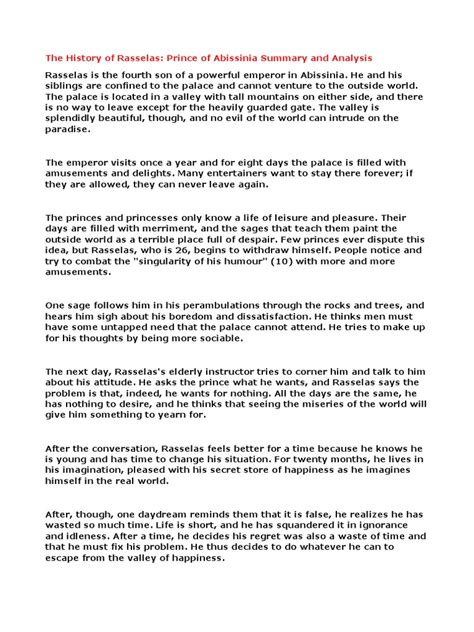 The History of Rasselas: Prince of Abissinia Summary and Analysis

Rasselas is the fourth son of a powerful emperor in Abissinia. He and his siblings are confined to the palace and cannot venture to the outside world. The palace is located in a valley with tall mountains on either side, and there is no way to leave except for the heavily guarded gate. The valley is splendidly beautiful, though, and no evil of the world can intrude on the paradise.

The emperor visits once a year and for eight days the palace is filled with amusements and delights. Many entertainers want to stay there forever; if they are allowed, they can never leave again.

The princes and princesses only know a life of leisure and pleasure. Their days are filled with merriment, and the sages that teach them paint the outside world as a terrible place full of despair. Few princes ever dispute this idea, but Rasselas, who is 26, begins to withdraw himself. People notice and try to combat the "singularity of his humour" (10) with more and more amusements.

One sage follows him in his perambulations through the rocks and trees, and hears him sigh about his boredom and dissatisfaction. He thinks men must have some untapped need that the palace cannot attend. He tries to make up for his thoughts by being more sociable.

The next day, Rasselas's elderly instructor tries to corner him and talk to him about his attitude. He asks the prince what he wants, and Rasselas says the problem is that, indeed, he wants for nothing. All the days are the same, he has nothing to desire, and he thinks that seeing the miseries of the world will give him something to yearn for.

After the conversation, Rasselas feels better for a time because he knows he is young and has time to change his situation. For twenty months, he lives in his imagination, pleased with his secret store of happiness as he imagines himself in the real world.

After, though, one daydream reminds them that it is false, he realizes he has wasted so much time. Life is short, and he has squandered it in ignorance and idleness. After a time, he decides his regret was also a waste of time and that he must fix his problem. He thus decides to do whatever he can to escape from the valley of happiness.